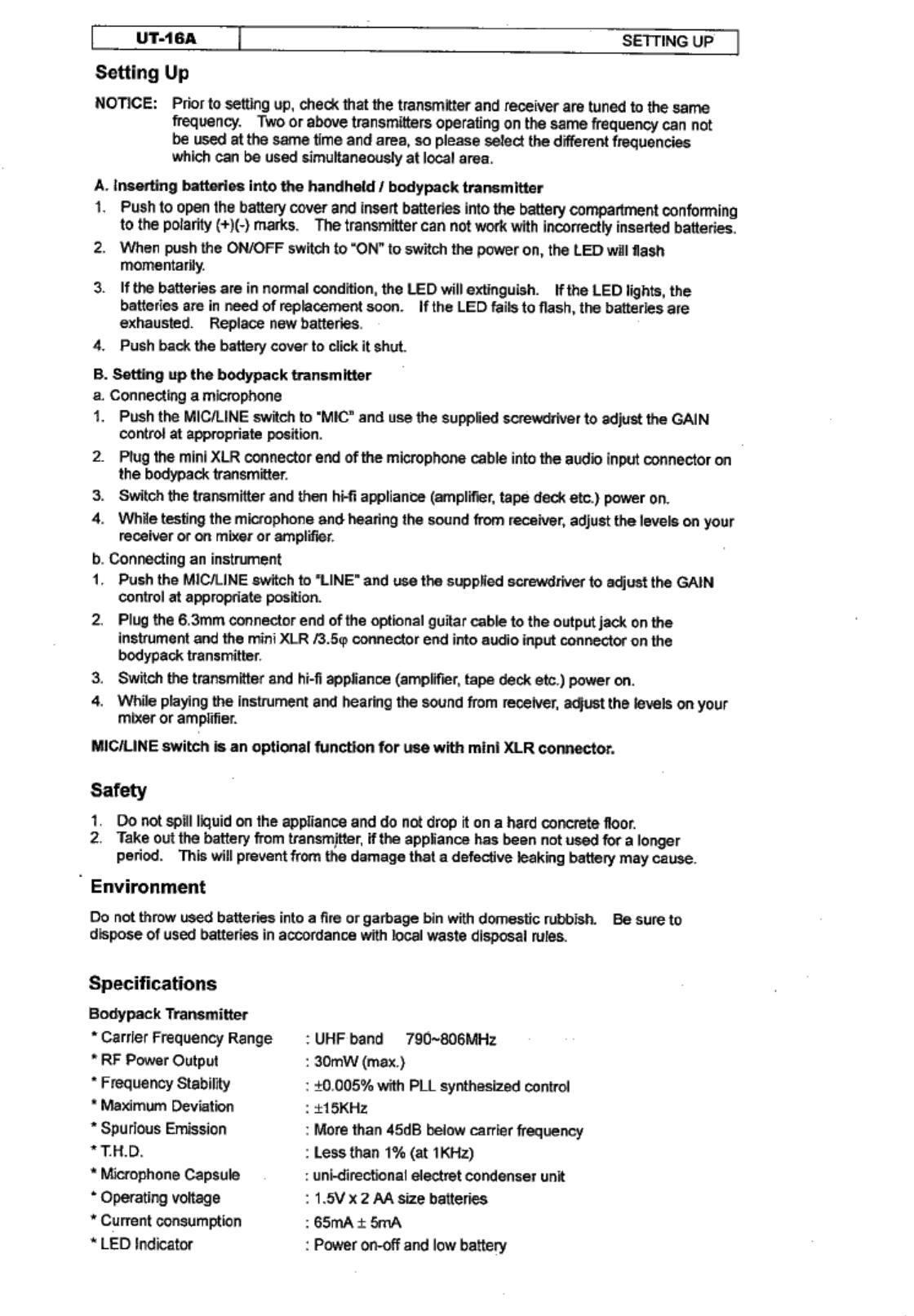 UT-16A SETTING UP

Setting Up

NOTICE: Prior to setting up, check that the transmitter and receiver are tuned to the same frequency. Two or above transmitters operating on the same frequency can not be used at the same time and area, so please select the different frequencies which can be used simultaneously at local area.

A. Inserting batteries into the handheld / bodypack transmitter

1. Push to open the battery cover and insert batteries into the battery compartment conforming to the polarity (+)(-) marks. The transmitter can not work with incorrectly inserted batteries.
2. When push the ON/OFF switch to "ON" to switch the power on, the LED will flash momentarily.
3. If the batteries are in normal condition, the LED will extinguish. If the LED lights, the batteries are in need of replacement soon. If the LED fails to flash, the batteries are exhausted. Replace new batteries.
4. Push back the battery cover to click it shut.

B. Setting up the bodypack transmitter

a. Connecting a microphone

1. Push the MIC/LINE switch to "MIC" and use the supplied screwdriver to adjust the GAIN control at appropriate position.
2. Plug the mini XLR connector end of the microphone cable into the audio input connector on the bodypack transmitter.
3. Switch the transmitter and then hi-fi appliance (amplifier, tape deck etc.) power on.
4. While testing the microphone and hearing the sound from receiver, adjust the levels on your receiver or on mixer or amplifier.

b. Connecting an instrument

1. Push the MIC/LINE switch to "LINE" and use the supplied screwdriver to adjust the GAIN control at appropriate position.
2. Plug the 6.3mm connector end of the optional guitar cable to the output jack on the instrument and the mini XLR /3.5φ connector end into audio input connector on the bodypack transmitter.
3. Switch the transmitter and hi-fi appliance (amplifier, tape deck etc.) power on.
4. While playing the instrument and hearing the sound from receiver, adjust the levels on your mixer or amplifier.

MIC/LINE switch is an optional function for use with mini XLR connector.

Safety

1. Do not spill liquid on the appliance and do not drop it on a hard concrete floor.
2. Take out the battery from transmitter, if the appliance has been not used for a longer period. This will prevent from the damage that a defective leaking battery may cause.

Environment

Do not throw used batteries into a fire or garbage bin with domestic rubbish. Be sure to dispose of used batteries in accordance with local waste disposal rules.

Specifications

Bodypack Transmitter

* Carrier Frequency Range : UHF band 790~806MHz
* RF Power Output : 30mW (max.)
* Frequency Stability : ±0.005% with PLL synthesized control
* Maximum Deviation : ±15KHz
* Spurious Emission : More than 45dB below carrier frequency
* T.H.D. : Less than 1% (at 1KHz)
* Microphone Capsule : uni-directional electret condenser unit
* Operating voltage : 1.5V x 2 AA size batteries
* Current consumption : 65mA ± 5mA
* LED Indicator : Power on-off and low battery